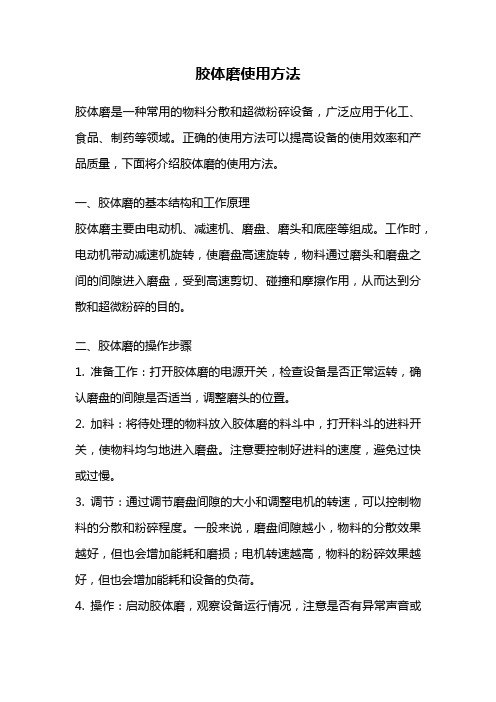 胶体磨使用方法

胶体磨是一种常用的物料分散和超微粉碎设备，广泛应用于化工、食品、制药等领域。正确的使用方法可以提高设备的使用效率和产品质量，下面将介绍胶体磨的使用方法。

一、胶体磨的基本结构和工作原理
胶体磨主要由电动机、减速机、磨盘、磨头和底座等组成。工作时，电动机带动减速机旋转，使磨盘高速旋转，物料通过磨头和磨盘之间的间隙进入磨盘，受到高速剪切、碰撞和摩擦作用，从而达到分散和超微粉碎的目的。

二、胶体磨的操作步骤
1. 准备工作：打开胶体磨的电源开关，检查设备是否正常运转，确认磨盘的间隙是否适当，调整磨头的位置。
2. 加料：将待处理的物料放入胶体磨的料斗中，打开料斗的进料开关，使物料均匀地进入磨盘。注意要控制好进料的速度，避免过快或过慢。
3. 调节：通过调节磨盘间隙的大小和调整电机的转速，可以控制物料的分散和粉碎程度。一般来说，磨盘间隙越小，物料的分散效果越好，但也会增加能耗和磨损；电机转速越高，物料的粉碎效果越好，但也会增加能耗和设备的负荷。
4. 操作：启动胶体磨，观察设备运行情况，注意是否有异常声音或